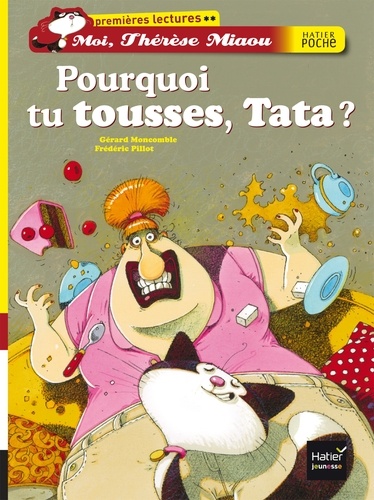 premières lectures **
Moi, Thérèse Miaou
HATIER POCHE

Pourquoi tu tousses, Tata ?

Gérard Moncomble
Frédéric Pillot

Hatier jeunesse